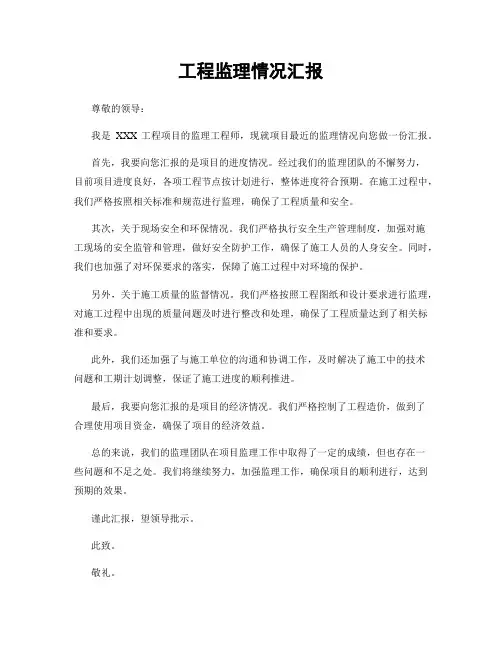 工程监理情况汇报

尊敬的领导：

我是 XXX 工程项目的监理工程师，现就项目最近的监理情况向您做一份汇报。

首先，我要向您汇报的是项目的进度情况。经过我们的监理团队的不懈努力，目前项目进度良好，各项工程节点按计划进行，整体进度符合预期。在施工过程中，我们严格按照相关标准和规范进行监理，确保了工程质量和安全。

其次，关于现场安全和环保情况。我们严格执行安全生产管理制度，加强对施工现场的安全监管和管理，做好安全防护工作，确保了施工人员的人身安全。同时，我们也加强了对环保要求的落实，保障了施工过程中对环境的保护。

另外，关于施工质量的监督情况。我们严格按照工程图纸和设计要求进行监理，对施工过程中出现的质量问题及时进行整改和处理，确保了工程质量达到了相关标准和要求。

此外，我们还加强了与施工单位的沟通和协调工作，及时解决了施工中的技术问题和工期计划调整，保证了施工进度的顺利推进。

最后，我要向您汇报的是项目的经济情况。我们严格控制了工程造价，做到了合理使用项目资金，确保了项目的经济效益。

总的来说，我们的监理团队在项目监理工作中取得了一定的成绩，但也存在一些问题和不足之处。我们将继续努力，加强监理工作，确保项目的顺利进行，达到预期的效果。

谨此汇报，望领导批示。

此致。

敬礼。